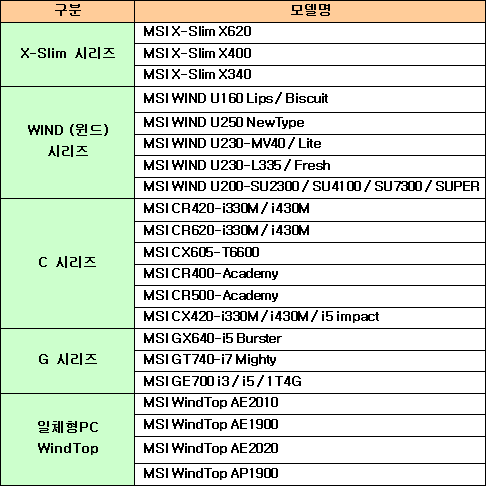 | 구분 | 모델명 |
|---|---|
| X-Slim 시리즈 | MSI X-Slim X620 |
| | MSI X-Slim X400 |
| | MSI X-Slim X340 |
| WIND (윈드) 시리즈 | MSI WIND U160 Lips / Biscuit |
| | MSI WIND U250 NewType |
| | MSI WIND U230-MV40 / Lite |
| | MSI WIND U230-L335 / Fresh |
| | MSI WIND U200-SU2300 / SU4100 / SU7300 / SUPER |
| C 시리즈 | MSI CR420-i330M / i430M |
| | MSI CR620-i330M / i430M |
| | MSI CX605-T6600 |
| | MSI CR400-Academy |
| | MSI CR500-Academy |
| | MSI CX420-i330M / i430M / i5 impact |
| G 시리즈 | MSI GX640-i5 Burster |
| | MSI GT740-i7 Mighty |
| | MSI GE700 i3 / i5 / 1T4G |
| 일체형PC WindTop | MSI WindTop AE2010 |
| | MSI WindTop AE1900 |
| | MSI WindTop AE2020 |
| | MSI WindTop AP1900 |